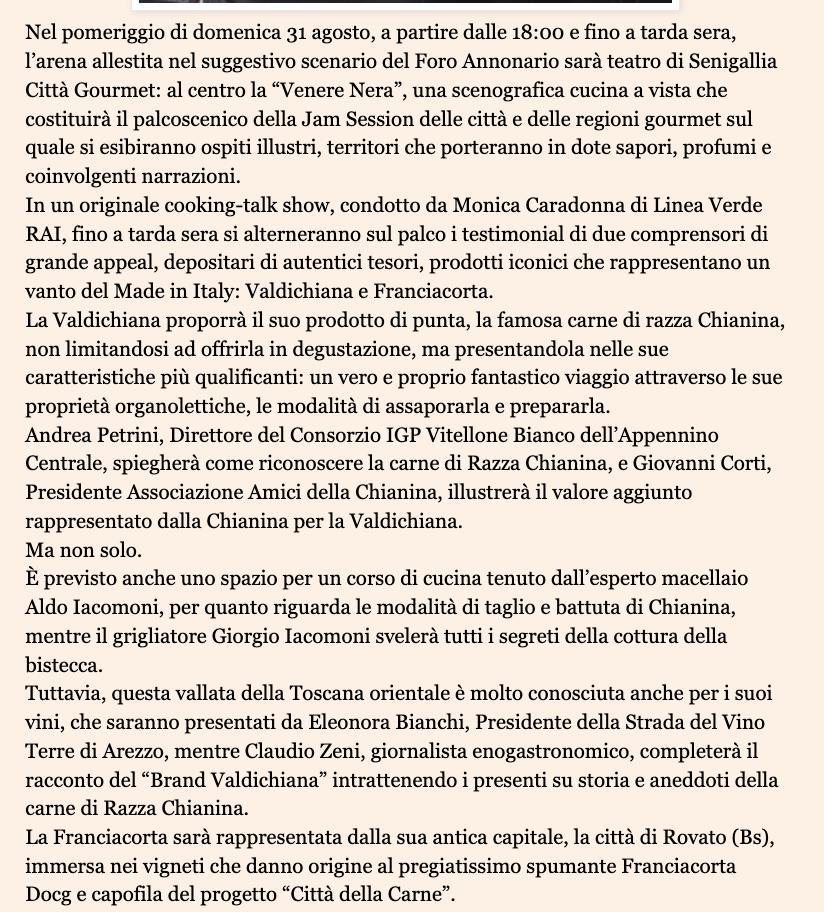 Nel pomeriggio di domenica 31 agosto, a partire dalle 18:00 e fino a tarda sera, l’arena allestita nel suggestivo scenario del Foro Annonario sarà teatro di Senigallia Città Gourmet: al centro la “Venere Nera”, una scenografica cucina a vista che costituirà il palcoscenico della Jam Session delle città e delle regioni gourmet sul quale si esibiranno ospiti illustri, territori che porteranno in dote sapori, profumi e coinvolgenti narrazioni.
In un originale cooking-talk show, condotto da Monica Caradonna di Linea Verde RAI, fino a tarda sera si alterneranno sul palco i testimonial di due comprensori di grande appeal, depositari di autentici tesori, prodotti iconici che rappresentano un vanto del Made in Italy: Valdichiana e Franciacorta.
La Valdichiana proporrà il suo prodotto di punta, la famosa carne di razza Chianina, non limitandosi ad offrirla in degustazione, ma presentandola nelle sue caratteristiche più qualificanti: un vero e proprio fantastico viaggio attraverso le sue proprietà organolettiche, le modalità di assaporarla e prepararla.
Andrea Petrini, Direttore del Consorzio IGP Vitellone Bianco dell’Appennino Centrale, spiegherà come riconoscere la carne di Razza Chianina, e Giovanni Corti, Presidente Associazione Amici della Chianina, illustrerà il valore aggiunto rappresentato dalla Chianina per la Valdichiana.
Ma non solo.
È previsto anche uno spazio per un corso di cucina tenuto dall’esperto macellaio Aldo Iacomoni, per quanto riguarda le modalità di taglio e battuta di Chianina, mentre il grigliatore Giorgio Iacomoni svelerà tutti i segreti della cottura della bistecca.
Tuttavia, questa vallata della Toscana orientale è molto conosciuta anche per i suoi vini, che saranno presentati da Eleonora Bianchi, Presidente della Strada del Vino Terre di Arezzo, mentre Claudio Zeni, giornalista enogastronomico, completerà il racconto del “Brand Valdichiana” intrattenendo i presenti su storia e aneddoti della carne di Razza Chianina.
La Franciacorta sarà rappresentata dalla sua antica capitale, la città di Rovato (Bs), immersa nei vigneti che danno origine al pregiatissimo spumante Franciacorta Docg e capofila del progetto “Città della Carne”.